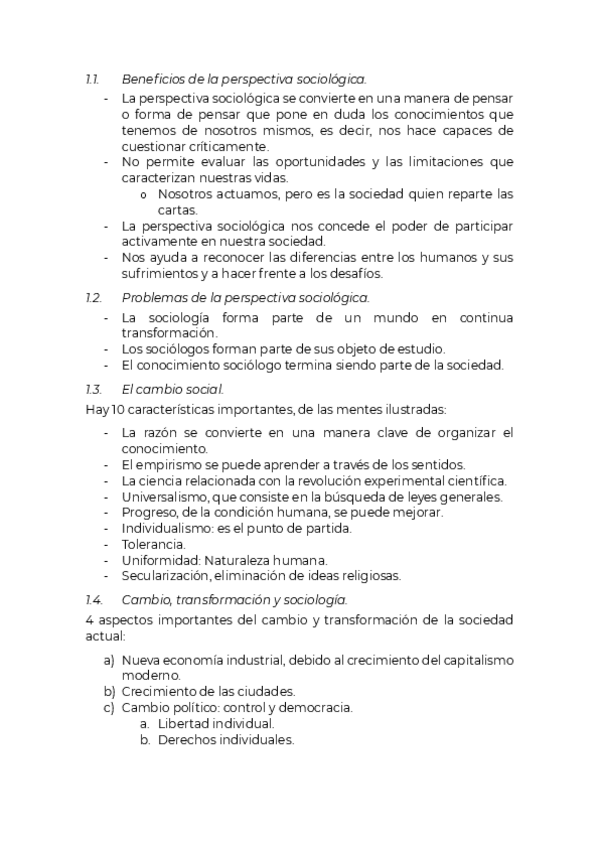 1.1. Beneficios de la perspectiva sociológica.

- La perspectiva sociológica se convierte en una manera de pensar o forma de pensar que pone en duda los conocimientos que tenemos de nosotros mismos, es decir, nos hace capaces de cuestionar críticamente.
- No permite evaluar las oportunidades y las limitaciones que caracterizan nuestras vidas.
  o Nosotros actuamos, pero es la sociedad quien reparte las cartas.
- La perspectiva sociológica nos concede el poder de participar activamente en nuestra sociedad.
- Nos ayuda a reconocer las diferencias entre los humanos y sus sufrimientos y a hacer frente a los desafíos.

1.2. Problemas de la perspectiva sociológica.

- La sociología forma parte de un mundo en continua transformación.
- Los sociólogos forman parte de sus objeto de estudio.
- El conocimiento sociólogo termina siendo parte de la sociedad.

1.3. El cambio social.

Hay 10 características importantes, de las mentes ilustradas:

- La razón se convierte en una manera clave de organizar el conocimiento.
- El empirismo se puede aprender a través de los sentidos.
- La ciencia relacionada con la revolución experimental científica.
- Universalismo, que consiste en la búsqueda de leyes generales.
- Progreso, de la condición humana, se puede mejorar.
- Individualismo: es el punto de partida.
- Tolerancia.
- Uniformidad: Naturaleza humana.
- Secularización, eliminación de ideas religiosas.

1.4. Cambio, transformación y sociología.

4 aspectos importantes del cambio y transformación de la sociedad actual:

a) Nueva economía industrial, debido al crecimiento del capitalismo moderno.
b) Crecimiento de las ciudades.
c) Cambio político: control y democracia.
  a. Libertad individual.
  b. Derechos individuales.